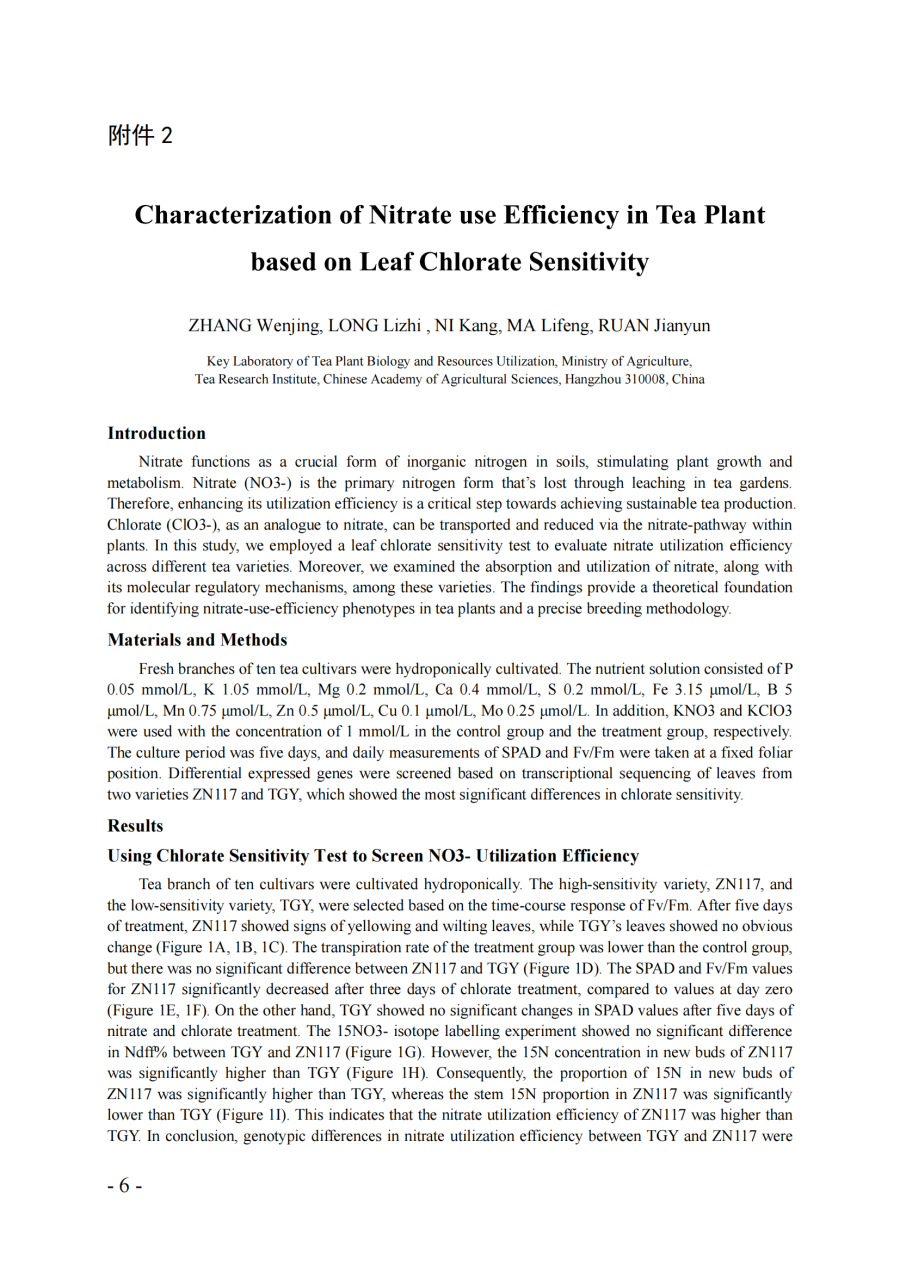 附件 2

Characterization of Nitrate use Efficiency in Tea Plant based on Leaf Chlorate Sensitivity

ZHANG Wenjing, LONG Lizhi , NI Kang, MA Lifeng, RUAN Jianyun

Key Laboratory of Tea Plant Biology and Resources Utilization, Ministry of Agriculture, Tea Research Institute, Chinese Academy of Agricultural Sciences, Hangzhou 310008, China

Introduction

Nitrate functions as a crucial form of inorganic nitrogen in soils, stimulating plant growth and metabolism. Nitrate (NO3-) is the primary nitrogen form that's lost through leaching in tea gardens. Therefore, enhancing its utilization efficiency is a critical step towards achieving sustainable tea production. Chlorate (ClO3-), as an analogue to nitrate, can be transported and reduced via the nitrate-pathway within plants. In this study, we employed a leaf chlorate sensitivity test to evaluate nitrate utilization efficiency across different tea varieties. Moreover, we examined the absorption and utilization of nitrate, along with its molecular regulatory mechanisms, among these varieties. The findings provide a theoretical foundation for identifying nitrate-use-efficiency phenotypes in tea plants and a precise breeding methodology.

Materials and Methods

Fresh branches of ten tea cultivars were hydroponically cultivated. The nutrient solution consisted of P 0.05 mmol/L, K 1.05 mmol/L, Mg 0.2 mmol/L, Ca 0.4 mmol/L, S 0.2 mmol/L, Fe 3.15 μmol/L, B 5 μmol/L, Mn 0.75 μmol/L, Zn 0.5 μmol/L, Cu 0.1 μmol/L, Mo 0.25 μmol/L. In addition, KNO3 and KClO3 were used with the concentration of 1 mmol/L in the control group and the treatment group, respectively. The culture period was five days, and daily measurements of SPAD and Fv/Fm were taken at a fixed foliar position. Differential expressed genes were screened based on transcriptional sequencing of leaves from two varieties ZN117 and TGY, which showed the most significant differences in chlorate sensitivity.

Results

Using Chlorate Sensitivity Test to Screen NO3- Utilization Efficiency

Tea branch of ten cultivars were cultivated hydroponically. The high-sensitivity variety, ZN117, and the low-sensitivity variety, TGY, were selected based on the time-course response of Fv/Fm. After five days of treatment, ZN117 showed signs of yellowing and wilting leaves, while TGY's leaves showed no obvious change (Figure 1A, 1B, 1C). The transpiration rate of the treatment group was lower than the control group, but there was no significant difference between ZN117 and TGY (Figure 1D). The SPAD and Fv/Fm values for ZN117 significantly decreased after three days of chlorate treatment, compared to values at day zero (Figure 1E, 1F). On the other hand, TGY showed no significant changes in SPAD values after five days of nitrate and chlorate treatment. The 15NO3- isotope labelling experiment showed no significant difference in Ndff% between TGY and ZN117 (Figure 1G). However, the 15N concentration in new buds of ZN117 was significantly higher than TGY (Figure 1H). Consequently, the proportion of 15N in new buds of ZN117 was significantly higher than TGY, whereas the stem 15N proportion in ZN117 was significantly lower than TGY (Figure 1I). This indicates that the nitrate utilization efficiency of ZN117 was higher than TGY. In conclusion, genotypic differences in nitrate utilization efficiency between TGY and ZN117 were

- 6 -